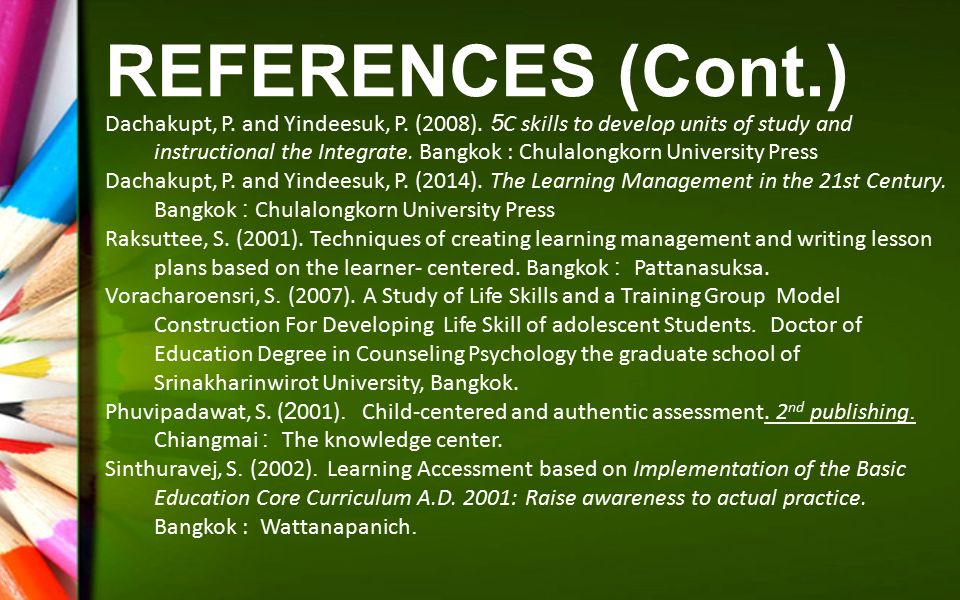 REFERENCES (Cont.)

Dachakupt, P. and Yindeesuk, P. (2008). 5C skills to develop units of study and instructional the Integrate. Bangkok : Chulalongkorn University Press

Dachakupt, P. and Yindeesuk, P. (2014). The Learning Management in the 21st Century. Bangkok : Chulalongkorn University Press

Raksuttee, S. (2001). Techniques of creating learning management and writing lesson plans based on the learner- centered. Bangkok : Pattanasuksa.

Voracharoensri, S. (2007). A Study of Life Skills and a Training Group Model Construction For Developing Life Skill of adolescent Students. Doctor of Education Degree in Counseling Psychology the graduate school of Srinakharinwirot University, Bangkok.

Phuvipadawat, S. (2001). Child-centered and authentic assessment. 2$^{nd}$ publishing. Chiangmai : The knowledge center.

Sinthuravej, S. (2002). Learning Accessment based on Implementation of the Basic Education Core Curriculum A.D. 2001: Raise awareness to actual practice. Bangkok : Wattanapanich.